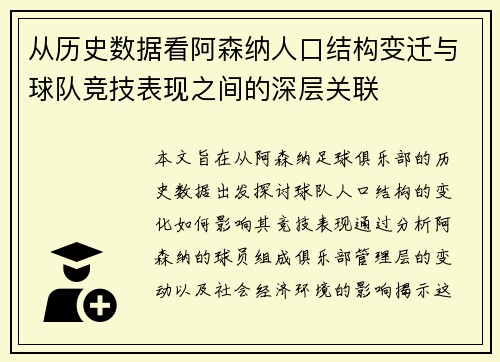 从历史数据看阿森纳人口结构变迁与球队竞技表现之间的深层关联

本文旨在从阿森纳足球俱乐部的历史数据出发探讨球队人口结构的变化如何影响其竞技表现通过分析阿森纳的球员组成俱乐部管理层的变动以及社会经济环境的影响揭示这